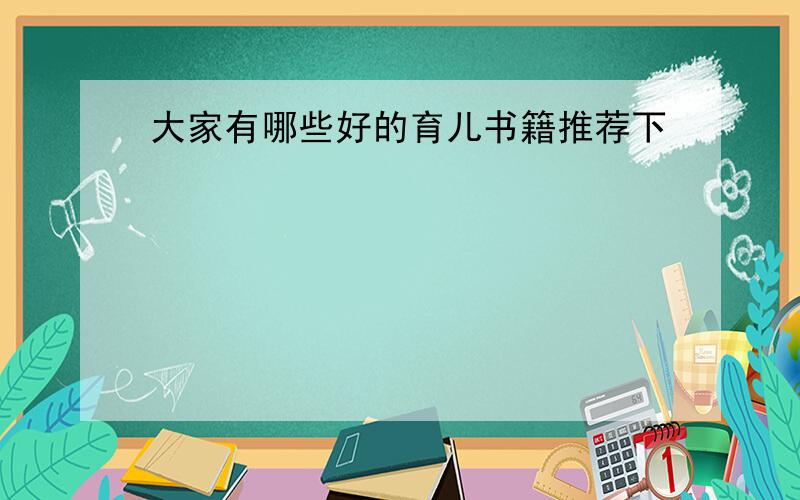 大家有哪些好的育儿书籍推荐下